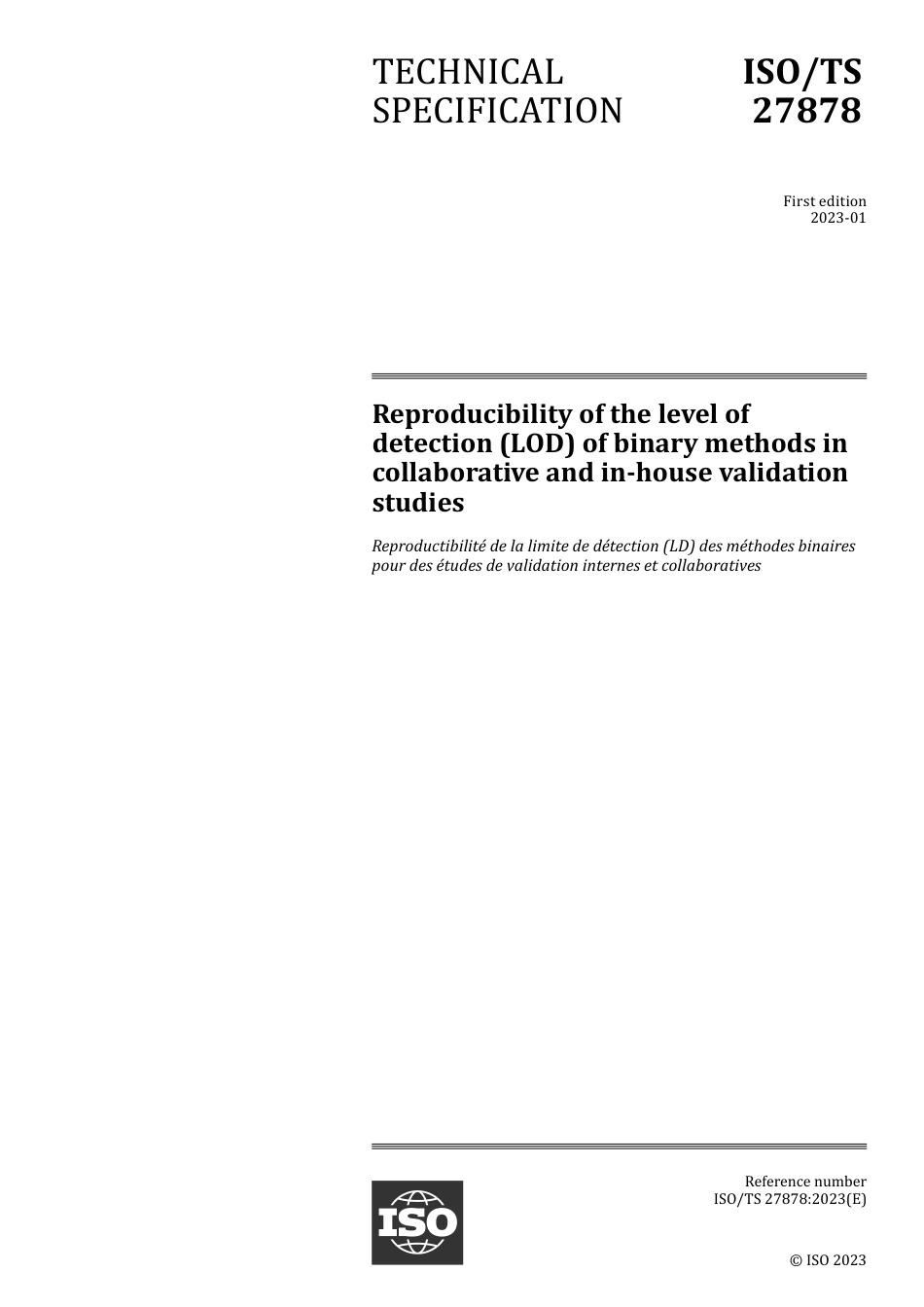 TECHNICAL SPECIFICATION

ISO/TS 27878

First edition
2023-01

Reproducibility of the level of detection (LOD) of binary methods in collaborative and in-house validation studies

Reproductibilité de la limite de détection (LD) des méthodes binaires pour des études de validation internes et collaboratives

ISO

Reference number
ISO/TS 27878:2023(E)

© ISO 2023